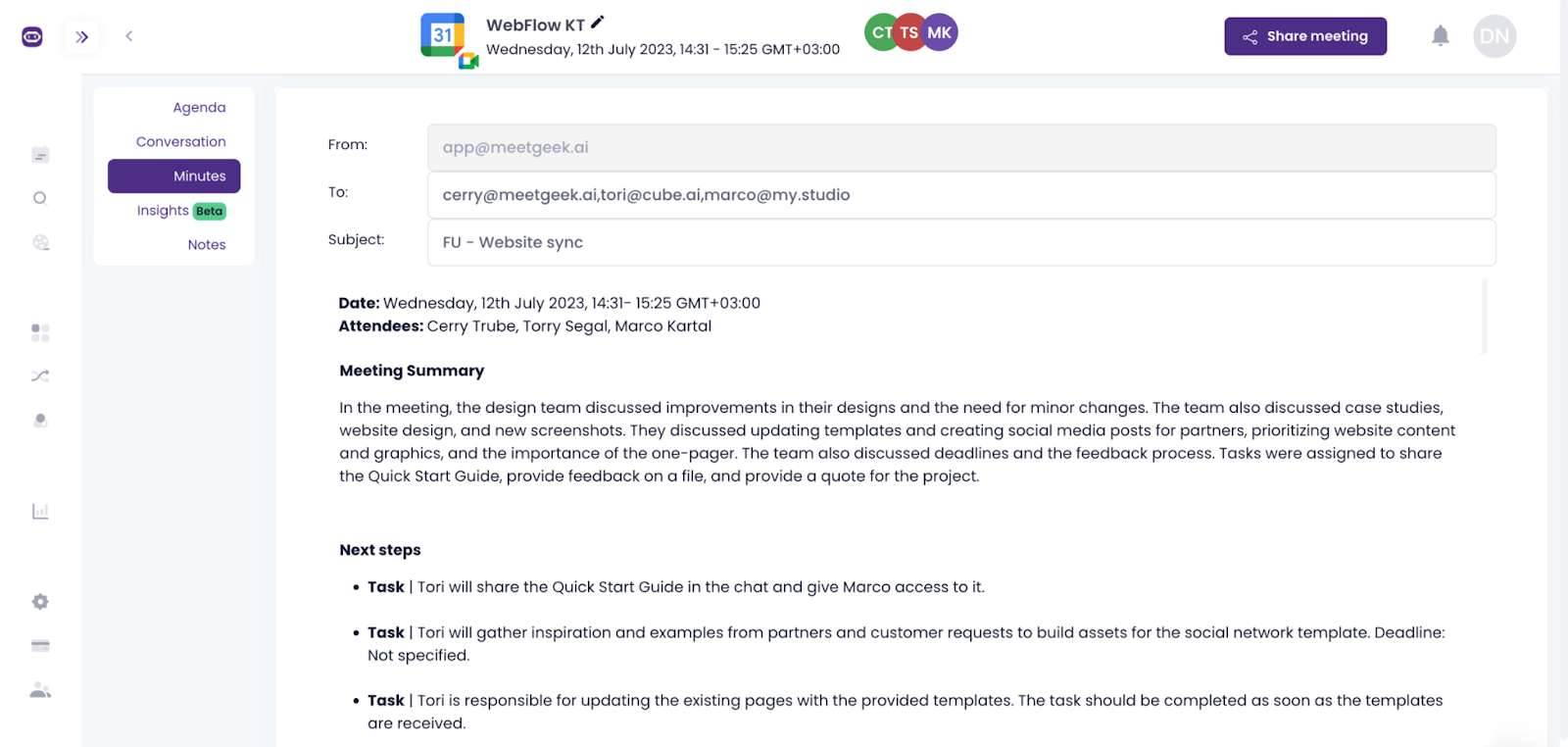 31

WebFlow KT
Wednesday, 12th July 2023, 14:31 - 15:25 GMT+03:00

CT TS MK

Share meeting

DN

Agenda
Conversation
Minutes
Insights Beta
Notes

From: app@meetgeek.ai
To: cerry@meetgeek.ai,tori@cube.ai,marco@my.studio
Subject: FU - Website sync

**Date:** Wednesday, 12th July 2023, 14:31- 15:25 GMT+03:00
**Attendees:** Cerry Trube, Torry Segal, Marco Kartal

**Meeting Summary**

In the meeting, the design team discussed improvements in their designs and the need for minor changes. The team also discussed case studies, website design, and new screenshots. They discussed updating templates and creating social media posts for partners, prioritizing website content and graphics, and the importance of the one-pager. The team also discussed deadlines and the feedback process. Tasks were assigned to share the Quick Start Guide, provide feedback on a file, and provide a quote for the project.

**Next steps**

• **Task** | Tori will share the Quick Start Guide in the chat and give Marco access to it.

• **Task** | Tori will gather inspiration and examples from partners and customer requests to build assets for the social network template. Deadline: Not specified.

• **Task** | Tori is responsible for updating the existing pages with the provided templates. The task should be completed as soon as the templates are received.